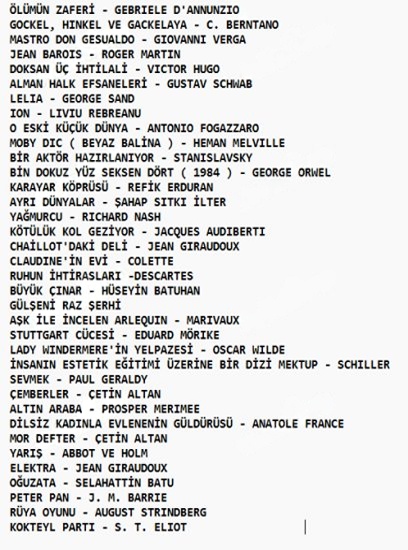 ÖLÜMÜN ZAFERİ - GEBRIELE D'ANNUNZIO
GOCKEL, HINKEL VE GACKELAYA - C. BERNTANO
MASTRO DON GESUALDO - GIOVANNI VERGA
JEAN BAROIS - ROGER MARTIN
DOKSAN ÜÇ İHTİLALİ - VICTOR HUGO
ALMAN HALK EFSANELERİ - GUSTAV SCHWAB
LELIA - GEORGE SAND
ION - LIVIU REBREANU
O ESKİ KÜÇÜK DÜNYA - ANTONIO FOGAZZARO
MOBY DIC ( BEYAZ BALİNA ) - HEMAN MELVILLE
BİR AKTÖR HAZIRLANIYOR - STANISLAVSKY
BİN DOKUZ YÜZ SEKSEN DÖRT ( 1984 ) - GEORGE ORWEL
KARAYAR KÖPRÜSÜ - REFİK ERDURAN
AYRI DÜNYALAR - ŞAHAP SITKI İLTER
YAĞMURCU - RICHARD NASH
KÖTÜLÜK KOL GEZİYOR - JACQUES AUDIBERTI
CHAİLLOT'DAKİ DELİ - JEAN GIRAUDOUX
CLAUDINE'İN EVİ - COLETTE
RUHUN İHTİRASLARI -DESCARTES
BÜYÜK ÇINAR - HÜSEYİN BATUHAN
GÜLŞENİ RAZ ŞERHİ
AŞK İLE İNCELEN ARLEQUIN - MARIVAUX
STUTTGART CÜCESİ - EDUARD MÖRIKE
LADY WINDERMERE'İN YELPAZESİ - OSCAR WILDE
İNSANIN ESTETİK EĞİTİMİ ÜZERİNE BİR DİZİ MEKTUP - SCHILLER
SEVMEK - PAUL GERALDY
ÇEMBERLER - ÇETİN ALTAN
ALTIN ARABA - PROSPER MERIMEE
DİLSİZ KADINLA EVLENENİN GÜLDÜRÜSÜ - ANATOLE FRANCE
MOR DEFTER - ÇETİN ALTAN
YARIŞ - ABBOT VE HOLM
ELEKTRA - JEAN GIRAUDOUX
OĞUZATA - SELAHATTİN BATU
PETER PAN - J. M. BARRIE
RÜYA OYUNU - AUGUST STRINDBERG
KOKTEYL PARTI - S. T. ELIOT